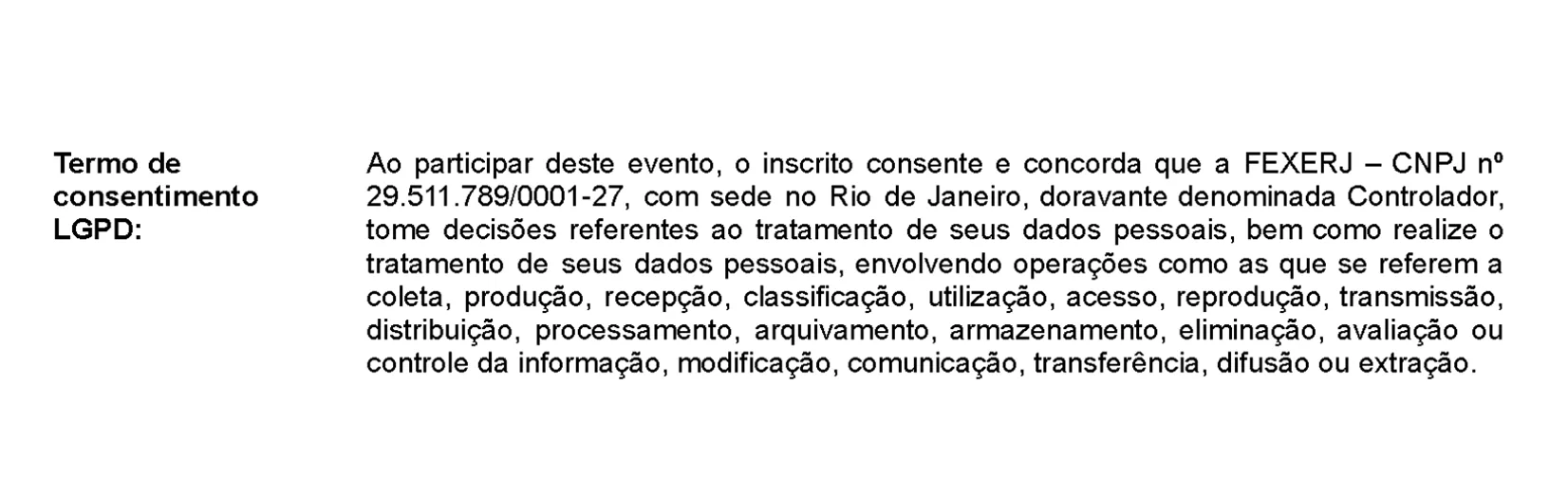 Termo de consentimento LGPD:

Ao participar deste evento, o inscrito consente e concorda que a FEXERJ – CNPJ nº 29.511.789/0001-27, com sede no Rio de Janeiro, doravante denominada Controlador, tome decisões referentes ao tratamento de seus dados pessoais, bem como realize o tratamento de seus dados pessoais, envolvendo operações como as que se referem a coleta, produção, recepção, classificação, utilização, acesso, reprodução, transmissão, distribuição, processamento, arquivamento, armazenamento, eliminação, avaliação ou controle da informação, modificação, comunicação, transferência, difusão ou extração.